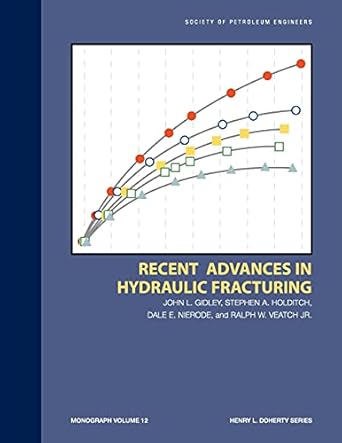 SOCIETY OF PETROLEUM ENGINEERS

RECENT ADVANCES IN HYDRAULIC FRACTURING

JOHN L. GIDLEY, STEPHEN A. HOLDITCH, DALE E. NIERODE, and RALPH W. VEATCH JR.

MONOGRAPH VOLUME 12

HENRY L. DOHERTY SERIES